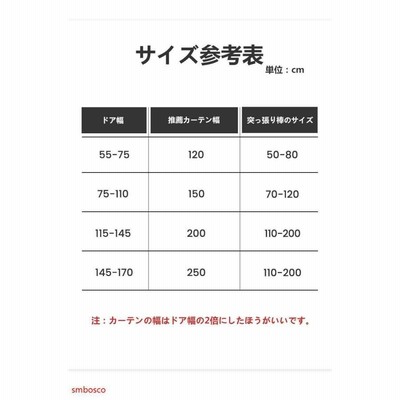 サイズ参考表
単位：cm

| ドア幅 | 推薦カーテン幅 | 突っ張り棒のサイズ |
|---|---|---|
| 55-75 | 120 | 50-80 |
| 75-110 | 150 | 70-120 |
| 115-145 | 200 | 110-200 |
| 145-170 | 250 | 110-200 |

注：カーテンの幅はドア幅の2倍にしたほうがいいです。

smbosco